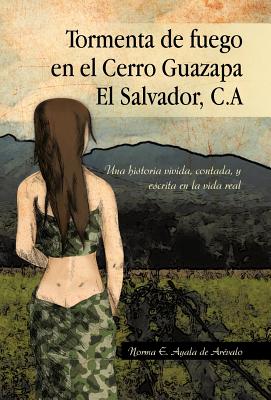 Tormenta de fuego en el Cerro Guazapa El Salvador, C.A

Una historia vivida, contada, y escrita en la vida real

Norma E. Ayala de Arévalo